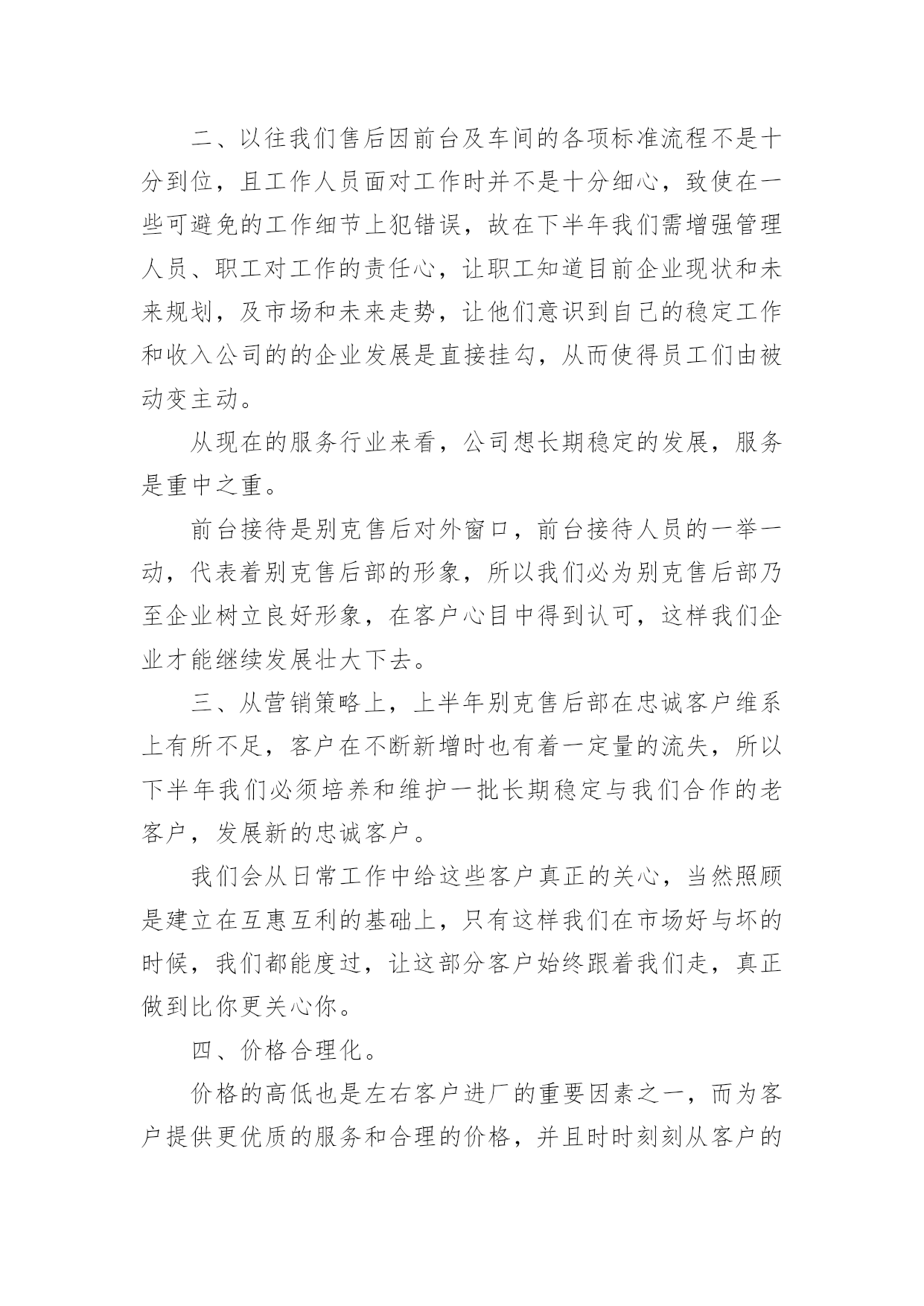 二、以往我们售后因前台及车间的各项标准流程不是十分到位，且工作人员面对工作时并不是十分细心，致使在一些可避免的工作细节上犯错误，故在下半年我们需增强管理人员、职工对工作的责任心，让职工知道目前企业现状和未来规划，及市场和未来走势，让他们意识到自己的稳定工作和收入公司的的企业发展是直接挂勾，从而使得员工们由被动变主动。

从现在的服务行业来看，公司想长期稳定的发展，服务是重中之重。

前台接待是别克售后对外窗口，前台接待人员的一举一动，代表着别克售后部的形象，所以我们必为别克售后部乃至企业树立良好形象，在客户心目中得到认可，这样我们企业才能继续发展壮大下去。

三、从营销策略上，上半年别克售后部在忠诚客户维系上有所不足，客户在不断新增时也有着一定量的流失，所以下半年我们必须培养和维护一批长期稳定与我们合作的老客户，发展新的忠诚客户。

我们会从日常工作中给这些客户真正的关心，当然照顾是建立在互惠互利的基础上，只有这样我们在市场好与坏的时候，我们都能度过，让这部分客户始终跟着我们走，真正做到比你更关心你。

四、价格合理化。

价格的高低也是左右客户进厂的重要因素之一，而为客户提供更优质的服务和合理的价格，并且时时刻刻从客户的